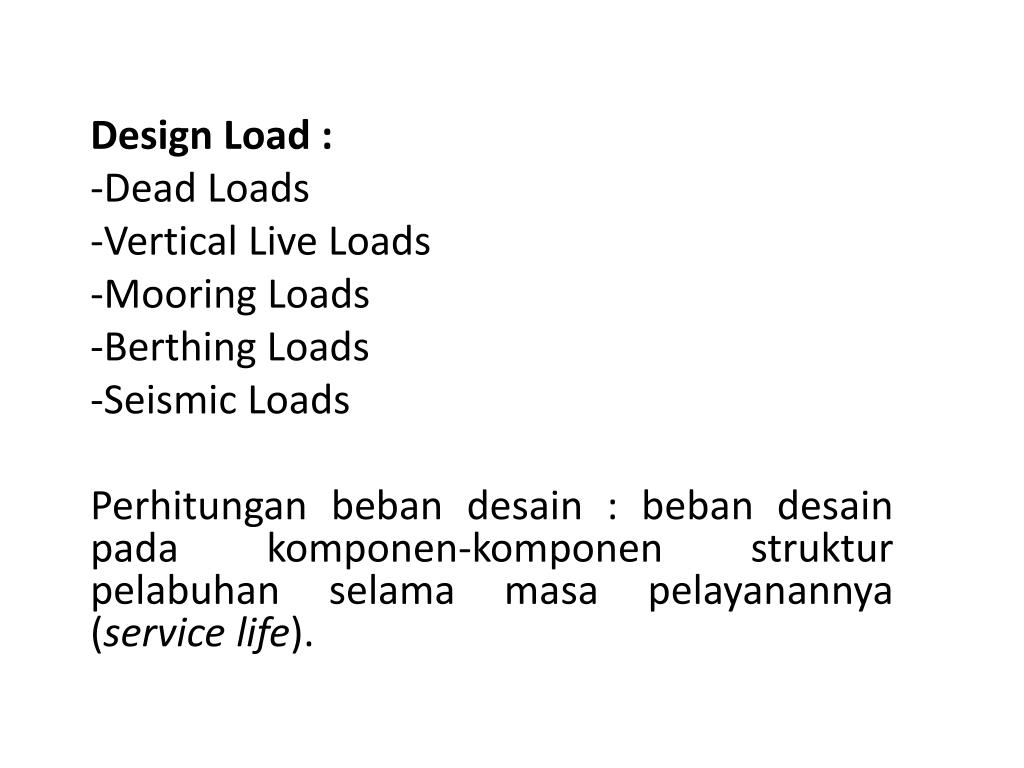 Design Load :
-Dead Loads
-Vertical Live Loads
-Mooring Loads
-Berthing Loads
-Seismic Loads

Perhitungan beban desain : beban desain pada komponen-komponen struktur pelabuhan selama masa pelayanannya (service life).